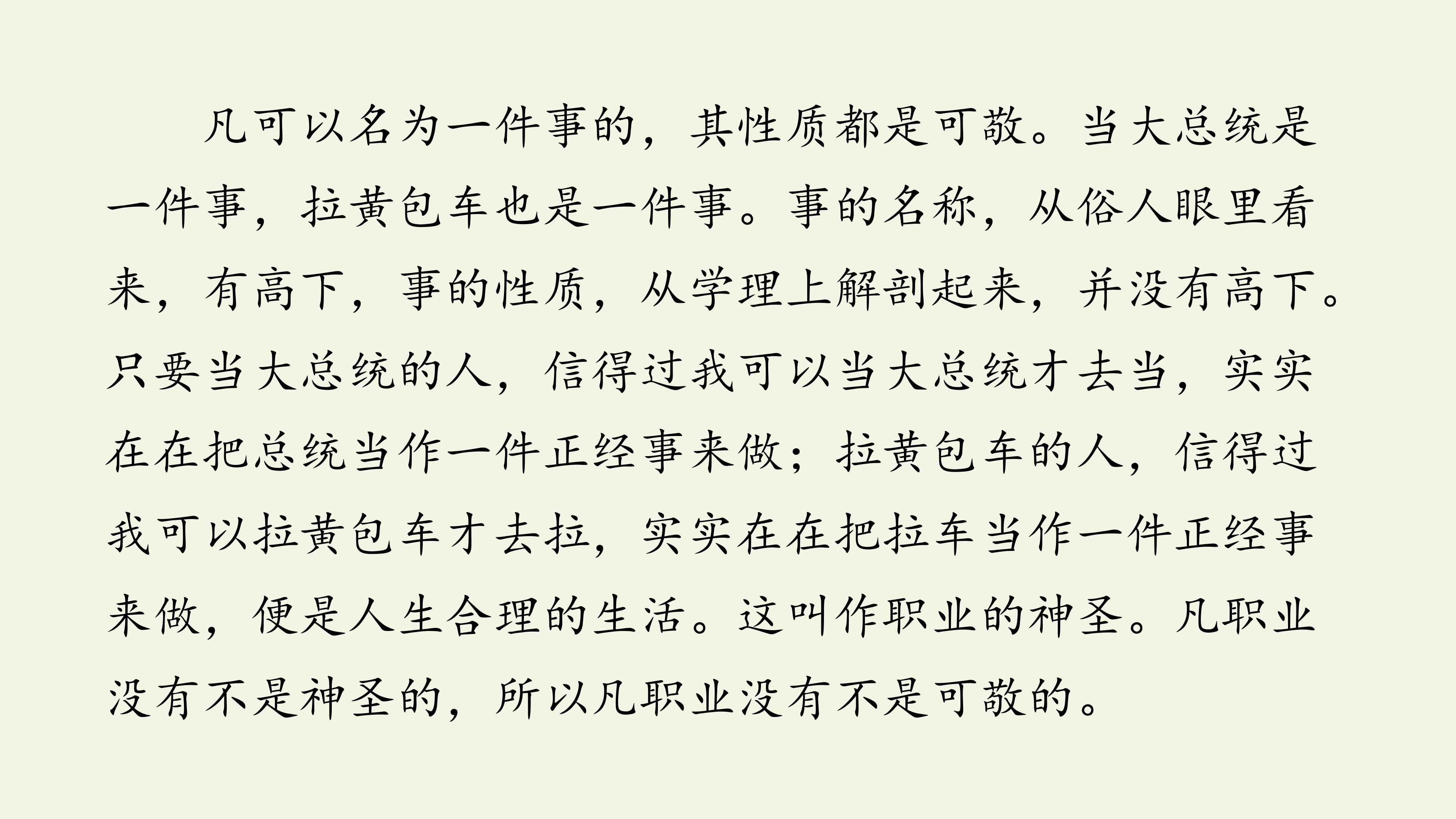 凡可以名为一件事的，其性质都是可敬。当大总统是一件事，拉黄包车也是一件事。事的名称，从俗人眼里看来，有高下，事的性质，从学理上解剖起来，并没有高下。只要当大总统的人，信得过我可以当大总统才去当，实实在在把总统当作一件正经事来做；拉黄包车的人，信得过我可以拉黄包车才去拉，实实在在把拉车当作一件正经事来做，便是人生合理的生活。这叫作职业的神圣。凡职业没有不是神圣的，所以凡职业没有不是可敬的。